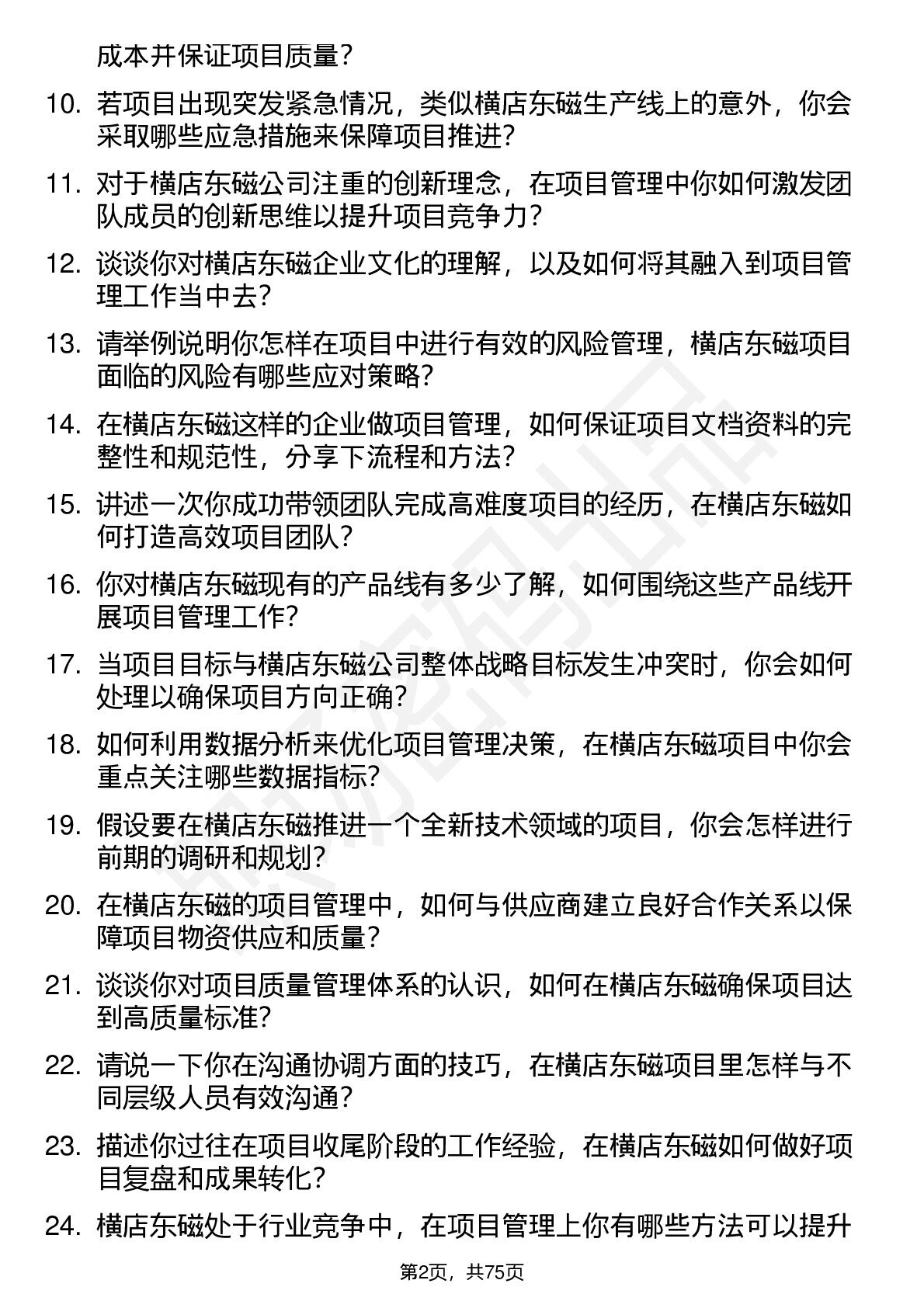 成本并保证项目质量？

10. 若项目出现突发紧急情况，类似横店东磁生产线上的意外，你会采取哪些应急措施来保障项目推进？

11. 对于横店东磁公司注重的创新理念，在项目管理中你如何激发团队成员的创新思维以提升项目竞争力？

12. 谈谈你对横店东磁企业文化的理解，以及如何将其融入到项目管理工作当中去？

13. 请举例说明你怎样在项目中进行有效的风险管理，横店东磁项目面临的风险有哪些应对策略？

14. 在横店东磁这样的企业做项目管理，如何保证项目文档资料的完整性和规范性，分享下流程和方法？

15. 讲述一次你成功带领团队完成高难度项目的经历，在横店东磁如何打造高效项目团队？

16. 你对横店东磁现有的产品线有多少了解，如何围绕这些产品线开展项目管理工作？

17. 当项目目标与横店东磁公司整体战略目标发生冲突时，你会如何处理以确保项目方向正确？

18. 如何利用数据分析来优化项目管理决策，在横店东磁项目中你会重点关注哪些数据指标？

19. 假设要在横店东磁推进一个全新技术领域的项目，你会怎样进行前期的调研和规划？

20. 在横店东磁的项目管理中，如何与供应商建立良好合作关系以保障项目物资供应和质量？

21. 谈谈你对项目质量管理体系的认识，如何在横店东磁确保项目达到高质量标准？

22. 请说一下你在沟通协调方面的技巧，在横店东磁项目里怎样与不同层级人员有效沟通？

23. 描述你过往在项目收尾阶段的工作经验，在横店东磁如何做好项目复盘和成果转化？

24. 横店东磁处于行业竞争中，在项目管理上你有哪些方法可以提升

第2页，共75页